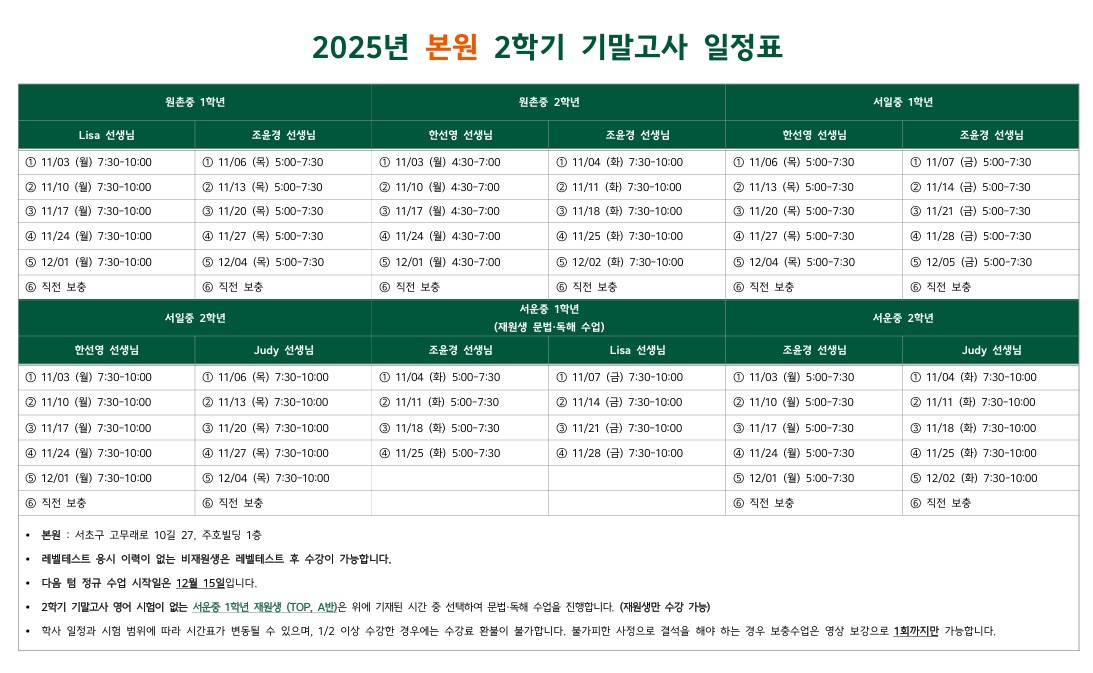 2025년 본원 2학기 기말고사 일정표

| 원촌중 1학년 | | 원촌중 2학년 | | 서일중 1학년 | |
|---|---|---|---|---|---|
| Lisa 선생님 | 조윤경 선생님 | 한선영 선생님 | 조윤경 선생님 | 한선영 선생님 | 조윤경 선생님 |
| ① 11/03 (월) 7:30-10:00 | ① 11/06 (목) 5:00-7:30 | ① 11/03 (월) 4:30-7:00 | ① 11/04 (화) 7:30-10:00 | ① 11/06 (목) 5:00-7:30 | ① 11/07 (금) 5:00-7:30 |
| ② 11/10 (월) 7:30-10:00 | ② 11/13 (목) 5:00-7:30 | ② 11/10 (월) 4:30-7:00 | ② 11/11 (화) 7:30-10:00 | ② 11/13 (목) 5:00-7:30 | ② 11/14 (금) 5:00-7:30 |
| ③ 11/17 (월) 7:30-10:00 | ③ 11/20 (목) 5:00-7:30 | ③ 11/17 (월) 4:30-7:00 | ③ 11/18 (화) 7:30-10:00 | ③ 11/20 (목) 5:00-7:30 | ③ 11/21 (금) 5:00-7:30 |
| ④ 11/24 (월) 7:30-10:00 | ④ 11/27 (목) 5:00-7:30 | ④ 11/24 (월) 4:30-7:00 | ④ 11/25 (화) 7:30-10:00 | ④ 11/27 (목) 5:00-7:30 | ④ 11/28 (금) 5:00-7:30 |
| ⑤ 12/01 (월) 7:30-10:00 | ⑤ 12/04 (목) 5:00-7:30 | ⑤ 12/01 (월) 4:30-7:00 | ⑤ 12/02 (화) 7:30-10:00 | ⑤ 12/04 (목) 5:00-7:30 | ⑤ 12/05 (금) 5:00-7:30 |
| ⑥ 직전 보충 | ⑥ 직전 보충 | ⑥ 직전 보충 | ⑥ 직전 보충 | ⑥ 직전 보충 | ⑥ 직전 보충 |

| 서일중 2학년 | | 서운중 1학년 (재원생 문법·독해 수업) | | 서운중 2학년 | |
|---|---|---|---|---|---|
| 한선영 선생님 | Judy 선생님 | 조윤경 선생님 | Lisa 선생님 | 조윤경 선생님 | Judy 선생님 |
| ① 11/03 (월) 7:30-10:00 | ① 11/06 (목) 7:30-10:00 | ① 11/04 (화) 5:00-7:30 | ① 11/07 (금) 7:30-10:00 | ① 11/03 (월) 5:00-7:30 | ① 11/04 (화) 7:30-10:00 |
| ② 11/10 (월) 7:30-10:00 | ② 11/13 (목) 7:30-10:00 | ② 11/11 (화) 5:00-7:30 | ② 11/14 (금) 7:30-10:00 | ② 11/10 (월) 5:00-7:30 | ② 11/11 (화) 7:30-10:00 |
| ③ 11/17 (월) 7:30-10:00 | ③ 11/20 (목) 7:30-10:00 | ③ 11/18 (화) 5:00-7:30 | ③ 11/21 (금) 7:30-10:00 | ③ 11/17 (월) 5:00-7:30 | ③ 11/18 (화) 7:30-10:00 |
| ④ 11/24 (월) 7:30-10:00 | ④ 11/27 (목) 7:30-10:00 | ④ 11/25 (화) 5:00-7:30 | ④ 11/28 (금) 7:30-10:00 | ④ 11/24 (월) 5:00-7:30 | ④ 11/25 (화) 7:30-10:00 |
| ⑤ 12/01 (월) 7:30-10:00 | ⑤ 12/04 (목) 7:30-10:00 | | | ⑤ 12/01 (월) 5:00-7:30 | ⑤ 12/02 (화) 7:30-10:00 |
| ⑥ 직전 보충 | ⑥ 직전 보충 | | | ⑥ 직전 보충 | ⑥ 직전 보충 |

• 본원 : 서초구 고무래로 10길 27, 주호빌딩 1층
• 레벨테스트 응시 이력이 없는 비재원생은 레벨테스트 후 수강이 가능합니다.
• 다음 텀 정규 수업 시작일은 12월 15일입니다.
• 2학기 기말고사 영어 시험이 없는 서운중 1학년 재원생 (TOP, A반)은 위에 기재된 시간 중 선택하여 문법·독해 수업을 진행합니다. (재원생만 수강 가능)
• 학사 일정과 시험 범위에 따라 시간표가 변동될 수 있으며, 1/2 이상 수강한 경우에는 수강료 환불이 불가합니다. 불가피한 사정으로 결석을 해야 하는 경우 보충수업은 영상 보강으로 1회까지만 가능합니다.